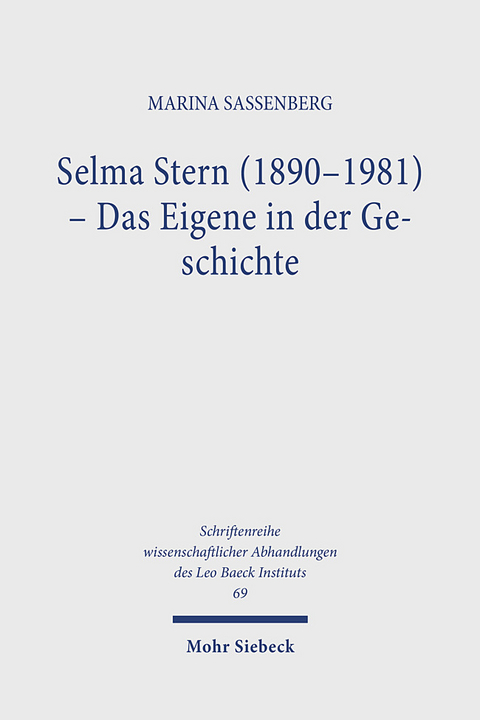 MARINA SASSENBERG

Selma Stern (1890–1981) – Das Eigene in der Geschichte

Schriftenreihe wissenschaftlicher Abhandlungen des Leo Baeck Instituts 69

Mohr Siebeck